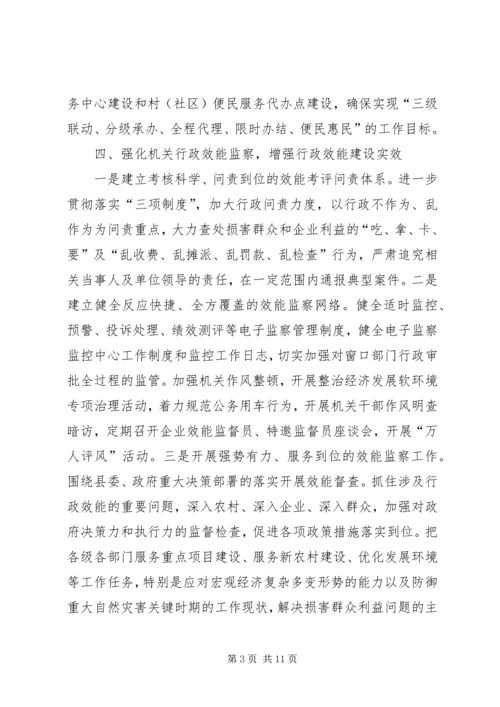 务中心建设和村（社区）便民服务代办点建设，确保实现“三级联动、分级承办、全程代理、限时办结、便民惠民”的工作目标。

四、强化机关行政效能监察，增强行政效能建设实效

一是建立考核科学、问责到位的效能考评问责体系。进一步贯彻落实“三项制度”，加大行政问责力度，以行政不作为、乱作为为问责重点，大力查处损害群众和企业利益的“吃、拿、卡、要”及“乱收费、乱摊派、乱罚款、乱检查”行为，严肃追究相关当事人及单位领导的责任，在一定范围内通报典型案件。二是建立健全反应快捷、全方覆盖的效能监察网络。健全适时监控、预警、投诉处理、绩效测评等电子监察管理制度，健全电子监察监控中心工作制度和监控工作日志，切实加强对窗口部门行政审批全过程的监管。加强机关作风整顿，开展整治经济发展软环境专项治理活动，着力规范公务用车行为，开展机关干部作风明查暗访，定期召开企业效能监督员、特邀监督员座谈会，开展“万人评风”活动。三是开展强势有力、服务到位的效能监察工作。围绕县委、政府重大决策部署的落实开展效能督查。抓住涉及行政效能的重要问题，深入农村、深入企业、深入群众，加强对政府决策力和执行力的监督检查，促进各项政策措施落实到位。把各级各部门服务重点项目建设、服务新农村建设、优化发展环境等工作任务，特别是应对宏观经济复杂多变形势的能力以及防御重大自然灾害关键时期的工作现状，解决损害群众利益问题的主

第 3 页 共 11 页